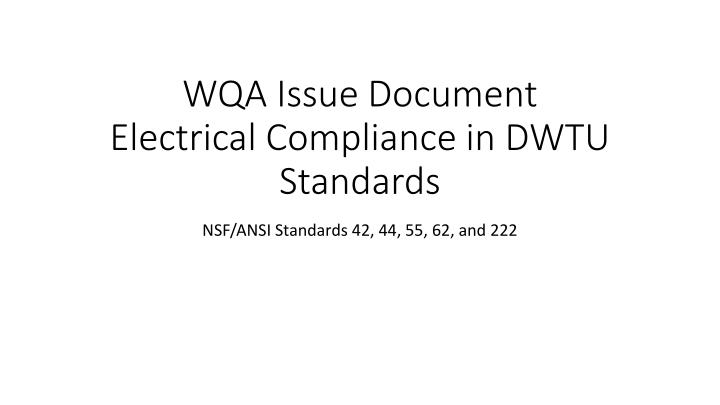 WQA Issue Document
Electrical Compliance in DWTU Standards

NSF/ANSI Standards 42, 44, 55, 62, and 222